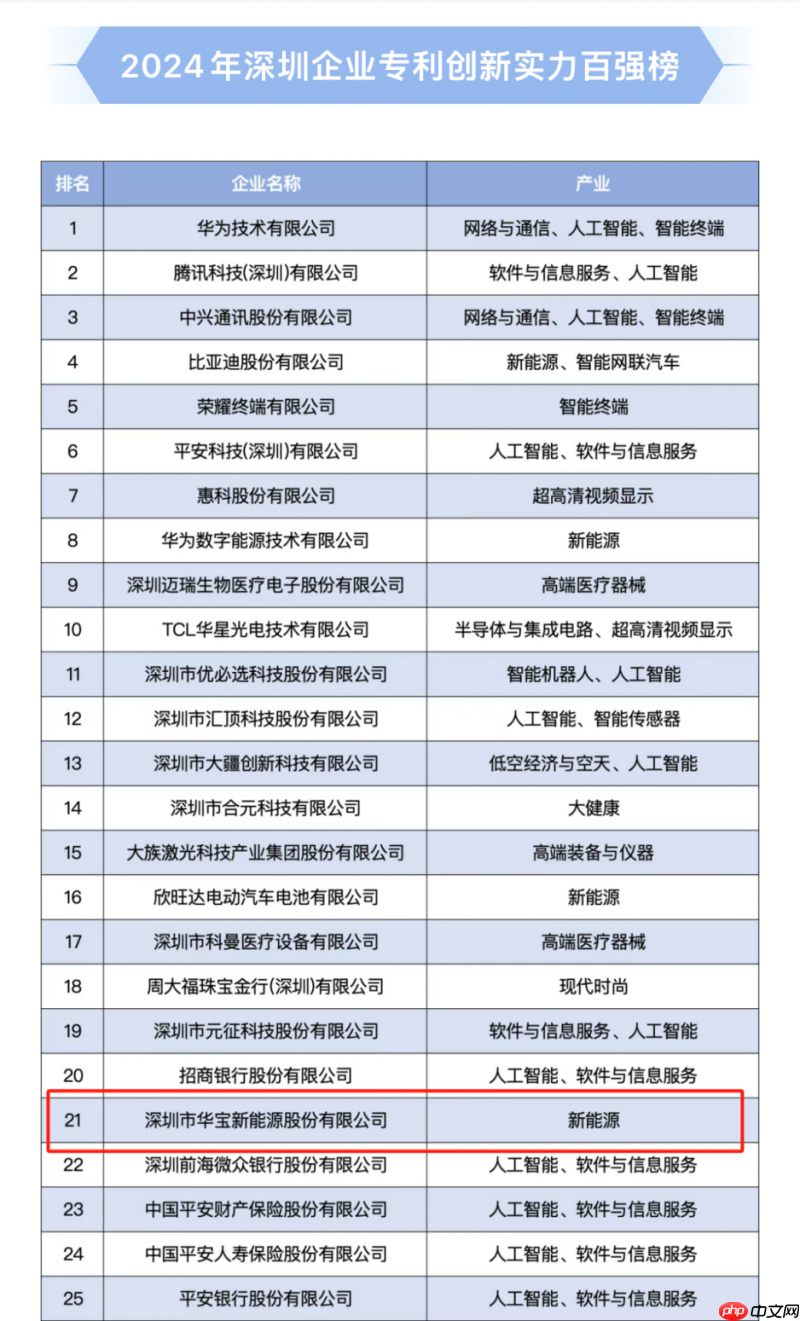 2024年深圳企业专利创新实力百强榜

| 排名 | 企业名称 | 产业 |
|---|---|---|
| 1 | 华为技术有限公司 | 网络与通信、人工智能、智能终端 |
| 2 | 腾讯科技(深圳)有限公司 | 软件与信息服务、人工智能 |
| 3 | 中兴通讯股份有限公司 | 网络与通信、人工智能、智能终端 |
| 4 | 比亚迪股份有限公司 | 新能源、智能网联汽车 |
| 5 | 荣耀终端有限公司 | 智能终端 |
| 6 | 平安科技(深圳)有限公司 | 人工智能、软件与信息服务 |
| 7 | 惠科股份有限公司 | 超高清视频显示 |
| 8 | 华为数字能源技术有限公司 | 新能源 |
| 9 | 深圳迈瑞生物医疗电子股份有限公司 | 高端医疗器械 |
| 10 | TCL华星光电技术有限公司 | 半导体与集成电路、超高清视频显示 |
| 11 | 深圳市优必选科技股份有限公司 | 智能机器人、人工智能 |
| 12 | 深圳市汇顶科技股份有限公司 | 人工智能、智能传感器 |
| 13 | 深圳市大疆创新科技有限公司 | 低空经济与空天、人工智能 |
| 14 | 深圳市合元科技有限公司 | 大健康 |
| 15 | 大族激光科技产业集团股份有限公司 | 高端装备与仪器 |
| 16 | 欣旺达电动汽车电池有限公司 | 新能源 |
| 17 | 深圳市科曼医疗设备有限公司 | 高端医疗器械 |
| 18 | 周大福珠宝金行(深圳)有限公司 | 现代时尚 |
| 19 | 深圳市元征科技股份有限公司 | 软件与信息服务、人工智能 |
| 20 | 招商银行股份有限公司 | 人工智能、软件与信息服务 |
| 21 | 深圳市华宝新能源股份有限公司 | 新能源 |
| 22 | 深圳前海微众银行股份有限公司 | 人工智能、软件与信息服务 |
| 23 | 中国平安财产保险股份有限公司 | 人工智能、软件与信息服务 |
| 24 | 中国平安人寿保险股份有限公司 | 人工智能、软件与信息服务 |
| 25 | 平安银行股份有限公司 | 人工智能、软件与信息服务 |

php 中文网